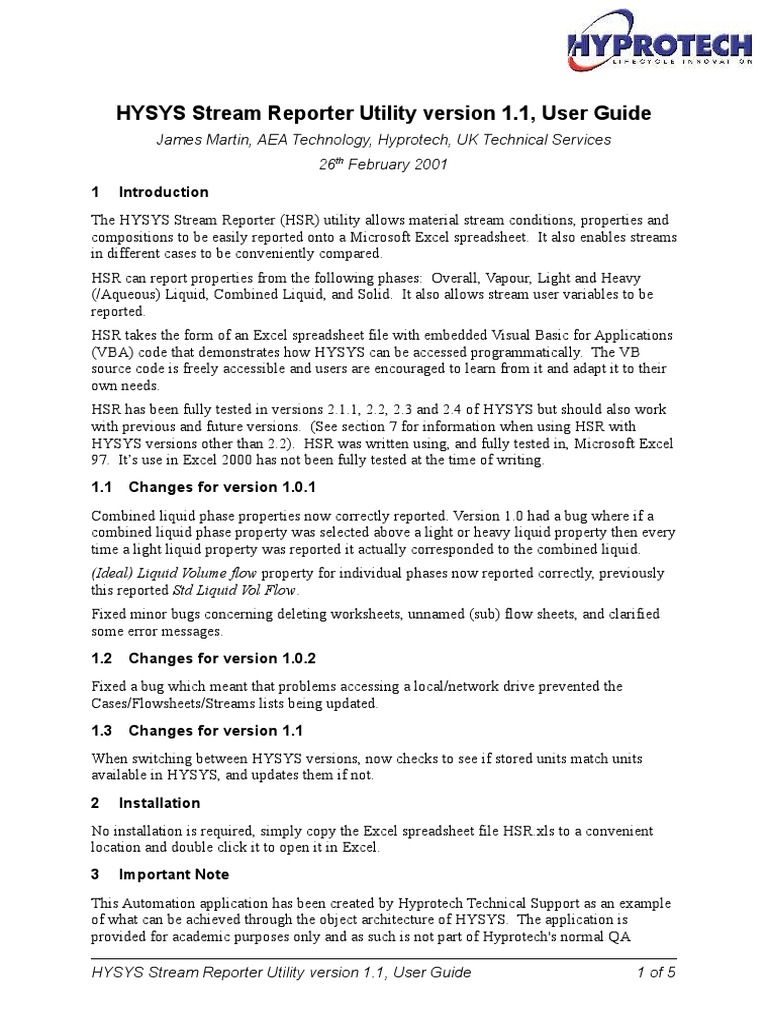 HYPROTECH
LIFECYCLE INNOVATION

HYSYS Stream Reporter Utility version 1.1, User Guide

James Martin, AEA Technology, Hyprotech, UK Technical Services

26$^{th}$ February 2001

1 Introduction

The HYSYS Stream Reporter (HSR) utility allows material stream conditions, properties and compositions to be easily reported onto a Microsoft Excel spreadsheet. It also enables streams in different cases to be conveniently compared.

HSR can report properties from the following phases: Overall, Vapour, Light and Heavy (/Aqueous) Liquid, Combined Liquid, and Solid. It also allows stream user variables to be reported.

HSR takes the form of an Excel spreadsheet file with embedded Visual Basic for Applications (VBA) code that demonstrates how HYSYS can be accessed programmatically. The VB source code is freely accessible and users are encouraged to learn from it and adapt it to their own needs.

HSR has been fully tested in versions 2.1.1, 2.2, 2.3 and 2.4 of HYSYS but should also work with previous and future versions. (See section 7 for information when using HSR with HYSYS versions other than 2.2). HSR was written using, and fully tested in, Microsoft Excel 97. It's use in Excel 2000 has not been fully tested at the time of writing.

1.1 Changes for version 1.0.1

Combined liquid phase properties now correctly reported. Version 1.0 had a bug where if a combined liquid phase property was selected above a light or heavy liquid property then every time a light liquid property was reported it actually corresponded to the combined liquid.

(Ideal) Liquid Volume flow property for individual phases now reported correctly, previously this reported Std Liquid Vol Flow.

Fixed minor bugs concerning deleting worksheets, unnamed (sub) flow sheets, and clarified some error messages.

1.2 Changes for version 1.0.2

Fixed a bug which meant that problems accessing a local/network drive prevented the Cases/Flowsheets/Streams lists being updated.

1.3 Changes for version 1.1

When switching between HYSYS versions, now checks to see if stored units match units available in HYSYS, and updates them if not.

2 Installation

No installation is required, simply copy the Excel spreadsheet file HSR.xls to a convenient location and double click it to open it in Excel.

3 Important Note

This Automation application has been created by Hyprotech Technical Support as an example of what can be achieved through the object architecture of HYSYS. The application is provided for academic purposes only and as such is not part of Hyprotech's normal QA

HYSYS Stream Reporter Utility version 1.1, User Guide 1 of 5